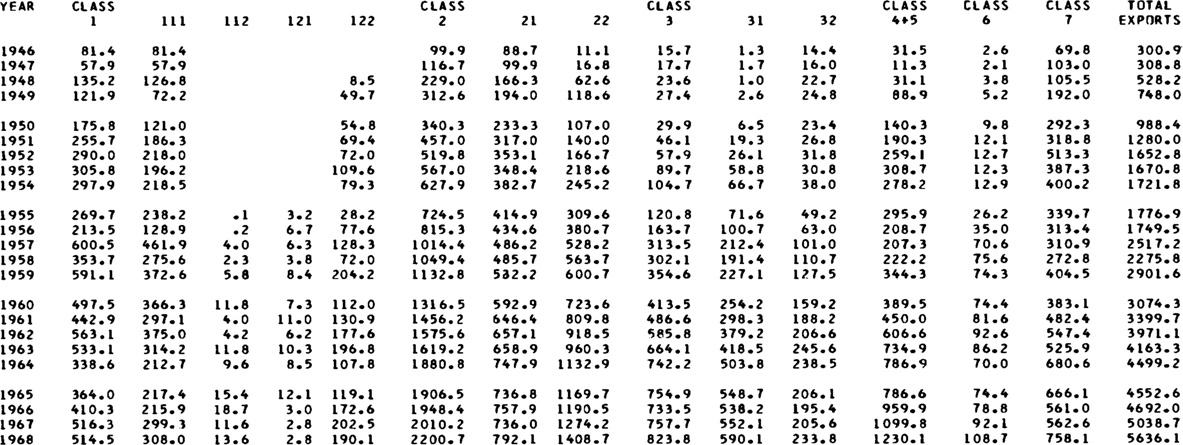 | YEAR | CLASS 1 | 111 | 112 | 121 | 122 | CLASS 2 | 21 | 22 | CLASS 3 | 31 | 32 | CLASS 4+5 | CLASS 6 | CLASS 7 | TOTAL EXPORTS |
|---|---|---|---|---|---|---|---|---|---|---|---|---|---|---|---|
| 1946 | 81.4 | 81.4 | | | | 99.9 | 88.7 | 11.1 | 15.7 | 1.3 | 14.4 | 31.5 | 2.6 | 69.8 | 300.9 |
| 1947 | 57.9 | 57.9 | | | | 116.7 | 99.9 | 16.8 | 17.7 | 1.7 | 16.0 | 11.3 | 2.1 | 103.0 | 308.8 |
| 1948 | 135.2 | 126.8 | | | 8.5 | 229.0 | 166.3 | 62.6 | 23.6 | 1.0 | 22.7 | 31.1 | 3.8 | 105.5 | 528.2 |
| 1949 | 121.9 | 72.2 | | | 49.7 | 312.6 | 194.0 | 118.6 | 27.4 | 2.6 | 24.8 | 88.9 | 5.2 | 192.0 | 748.0 |
| 1950 | 175.8 | 121.0 | | | 54.8 | 340.3 | 233.3 | 107.0 | 29.9 | 6.5 | 23.4 | 140.3 | 9.8 | 292.3 | 988.4 |
| 1951 | 255.7 | 186.3 | | | 69.4 | 457.0 | 317.0 | 140.0 | 46.1 | 19.3 | 26.8 | 190.3 | 12.1 | 318.8 | 1280.0 |
| 1952 | 290.0 | 218.0 | | | 72.0 | 519.8 | 353.1 | 166.7 | 57.9 | 26.1 | 31.8 | 259.1 | 12.7 | 513.3 | 1652.8 |
| 1953 | 305.8 | 196.2 | | | 109.6 | 567.0 | 348.4 | 218.6 | 89.7 | 58.8 | 30.8 | 308.7 | 12.3 | 387.3 | 1670.8 |
| 1954 | 297.9 | 218.5 | | | 79.3 | 627.9 | 382.7 | 245.2 | 104.7 | 66.7 | 38.0 | 278.2 | 12.9 | 400.2 | 1721.8 |
| 1955 | 269.7 | 238.2 | .1 | 3.2 | 28.2 | 724.5 | 414.9 | 309.6 | 120.8 | 71.6 | 49.2 | 295.9 | 26.2 | 339.7 | 1776.9 |
| 1956 | 213.5 | 128.9 | .2 | 6.7 | 77.6 | 815.3 | 434.6 | 380.7 | 163.7 | 100.7 | 63.0 | 208.7 | 35.0 | 313.4 | 1749.5 |
| 1957 | 600.5 | 461.9 | 4.0 | 6.3 | 128.3 | 1014.4 | 486.2 | 528.2 | 313.5 | 212.4 | 101.0 | 207.3 | 70.6 | 310.9 | 2517.2 |
| 1958 | 353.7 | 275.6 | 2.3 | 3.8 | 72.0 | 1049.4 | 485.7 | 563.7 | 302.1 | 191.4 | 110.7 | 222.2 | 75.6 | 272.8 | 2275.8 |
| 1959 | 591.1 | 372.6 | 5.8 | 8.4 | 204.2 | 1132.8 | 532.2 | 600.7 | 354.6 | 227.1 | 127.5 | 344.3 | 74.3 | 404.5 | 2901.6 |
| 1960 | 497.5 | 366.3 | 11.8 | 7.3 | 112.0 | 1316.5 | 592.9 | 723.6 | 413.5 | 254.2 | 159.2 | 389.5 | 74.4 | 383.1 | 3074.3 |
| 1961 | 442.9 | 297.1 | 4.0 | 11.0 | 130.9 | 1456.2 | 646.4 | 809.8 | 486.6 | 298.3 | 188.2 | 450.0 | 81.6 | 482.4 | 3399.7 |
| 1962 | 563.1 | 375.0 | 4.2 | 6.2 | 177.6 | 1575.6 | 657.1 | 918.5 | 585.8 | 379.2 | 206.6 | 606.6 | 92.6 | 547.4 | 3971.1 |
| 1963 | 533.1 | 314.2 | 11.8 | 10.3 | 196.8 | 1619.2 | 658.9 | 960.3 | 664.1 | 418.5 | 245.6 | 734.9 | 86.2 | 525.9 | 4163.3 |
| 1964 | 338.6 | 212.7 | 9.6 | 8.5 | 107.8 | 1880.8 | 747.9 | 1132.9 | 742.2 | 503.8 | 238.5 | 786.9 | 70.0 | 680.6 | 4499.2 |
| 1965 | 364.0 | 217.4 | 15.4 | 12.1 | 119.1 | 1906.5 | 736.8 | 1169.7 | 754.9 | 548.7 | 206.1 | 786.6 | 74.4 | 666.1 | 4552.6 |
| 1966 | 410.3 | 215.9 | 18.7 | 3.0 | 172.6 | 1948.4 | 757.9 | 1190.5 | 733.5 | 538.2 | 195.4 | 959.9 | 78.8 | 561.0 | 4692.0 |
| 1967 | 516.3 | 299.3 | 11.6 | 2.8 | 202.5 | 2010.2 | 736.0 | 1274.2 | 757.7 | 552.1 | 205.6 | 1099.8 | 92.1 | 562.6 | 5038.7 |
| 1968 | 514.5 | 308.0 | 13.6 | 2.8 | 190.1 | 2200.7 | 792.1 | 1408.7 | 823.8 | 590.1 | 233.8 | 1230.1 | 108.7 | 758.1 | 5636.1 |